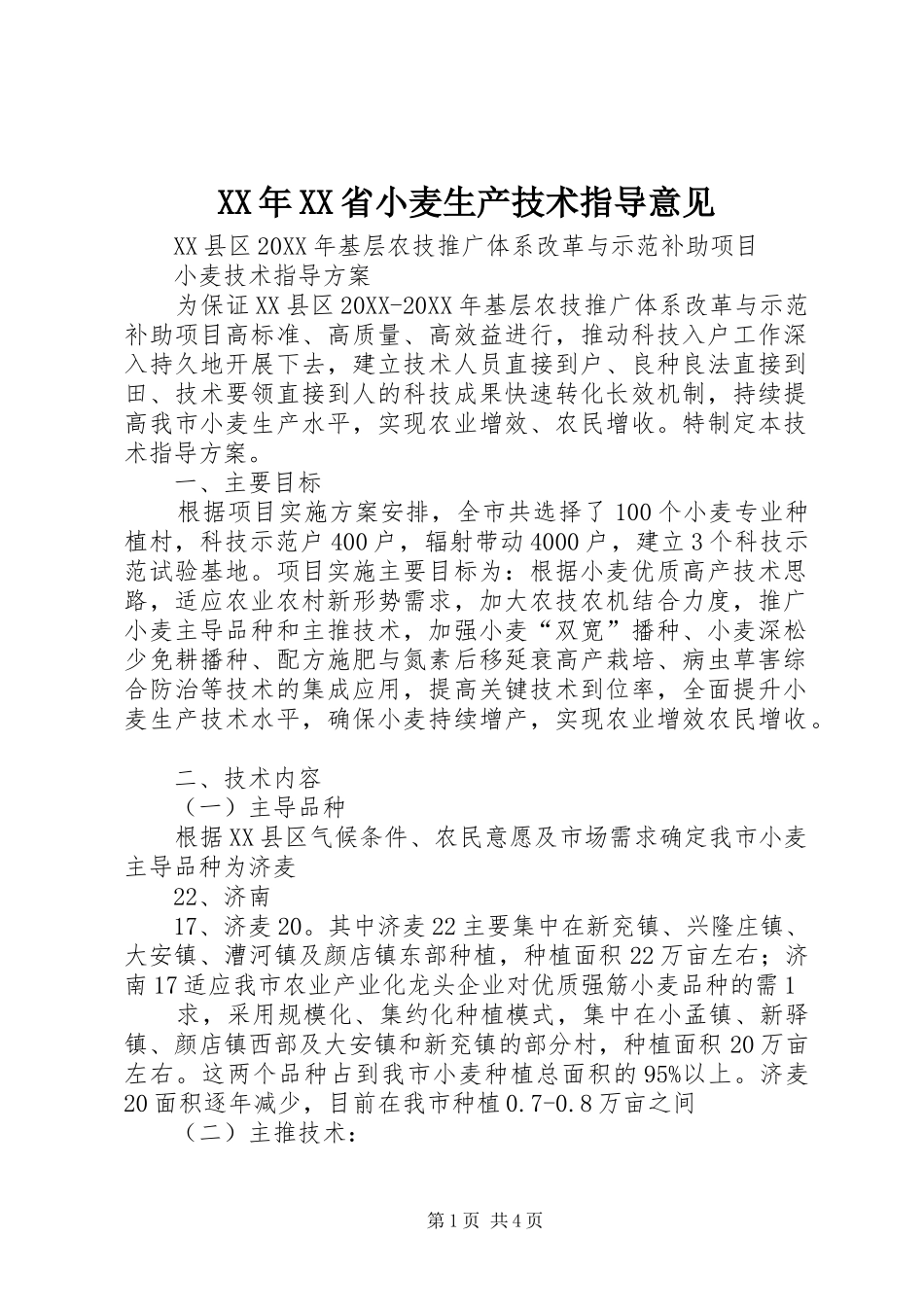 XX年XX省小麦生产技术指导意见

XX县区20XX年基层农技推广体系改革与示范补助项目

小麦技术指导方案

为保证XX县区20XX-20XX年基层农技推广体系改革与示范补助项目高标准、高质量、高效益进行，推动科技入户工作深入持久地开展下去，建立技术人员直接到户、良种良法直接到田、技术要领直接到人的科技成果快速转化长效机制，持续提高我市小麦生产水平，实现农业增效、农民增收。特制定本技术指导方案。

一、主要目标

根据项目实施方案安排，全市共选择了100个小麦专业种植村，科技示范户400户，辐射带动4000户，建立3个科技示范试验基地。项目实施主要目标为：根据小麦优质高产技术思路，适应农业农村新形势需求，加大农技农机结合力度，推广小麦主导品种和主推技术，加强小麦“双宽”播种、小麦深松少免耕播种、配方施肥与氮素后移延衰高产栽培、病虫草害综合防治等技术的集成应用，提高关键技术到位率，全面提升小麦生产技术水平，确保小麦持续增产，实现农业增效农民增收。

二、技术内容

（一）主导品种

根据XX县区气候条件、农民意愿及市场需求确定我市小麦主导品种为济麦

22、济南

17、济麦20。其中济麦22主要集中在新兖镇、兴隆庄镇、大安镇、漕河镇及颜店镇东部种植，种植面积22万亩左右；济南17适应我市农业产业化龙头企业对优质强筋小麦品种的需1

求，采用规模化、集约化种植模式，集中在小孟镇、新驿镇、颜店镇西部及大安镇和新兖镇的部分村，种植面积20万亩左右。这两个品种占到我市小麦种植总面积的95%以上。济麦20面积逐年减少，目前在我市种植0.7-0.8万亩之间

（二）主推技术：

第1页 共4页